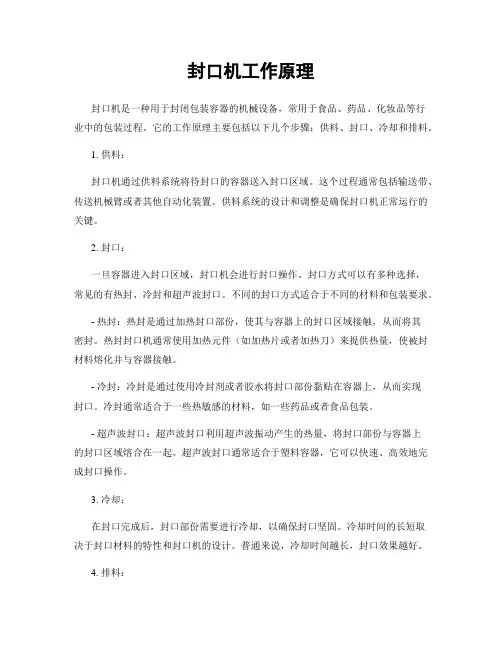 封口机工作原理

封口机是一种用于封闭包装容器的机械设备，常用于食品、药品、化妆品等行业中的包装过程。它的工作原理主要包括以下几个步骤：供料、封口、冷却和排料。

1. 供料：

封口机通过供料系统将待封口的容器送入封口区域。这个过程通常包括输送带、传送机械臂或者其他自动化装置。供料系统的设计和调整是确保封口机正常运行的关键。

2. 封口：

一旦容器进入封口区域，封口机会进行封口操作。封口方式可以有多种选择，常见的有热封、冷封和超声波封口。不同的封口方式适合于不同的材料和包装要求。

- 热封：热封是通过加热封口部份，使其与容器上的封口区域接触，从而将其密封。热封封口机通常使用加热元件（如加热片或者加热刀）来提供热量，使被封材料熔化并与容器接触。

- 冷封：冷封是通过使用冷封剂或者胶水将封口部份黏贴在容器上，从而实现封口。冷封通常适合于一些热敏感的材料，如一些药品或者食品包装。

- 超声波封口：超声波封口利用超声波振动产生的热量，将封口部份与容器上的封口区域熔合在一起。超声波封口通常适合于塑料容器，它可以快速、高效地完成封口操作。

3. 冷却：

在封口完成后，封口部份需要进行冷却，以确保封口坚固。冷却时间的长短取决于封口材料的特性和封口机的设计。普通来说，冷却时间越长，封口效果越好。

4. 排料：